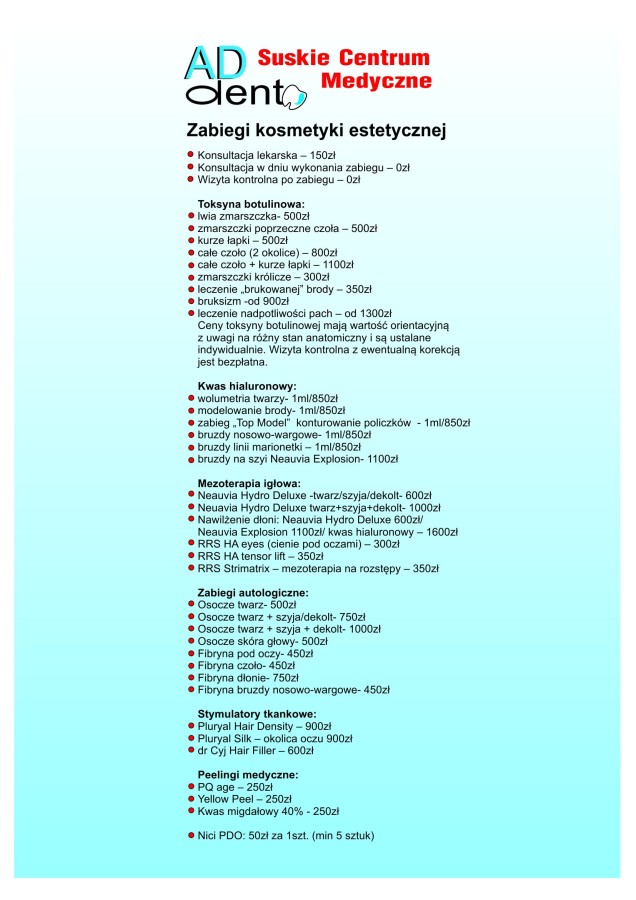 AD dent

Suskie Centrum Medyczne

Zabiegi kosmetyki estetycznej

Konsultacja lekarska – 150zł
Konsultacja w dniu wykonania zabiegu – 0zł
Wizyta kontrolna po zabiegu – 0zł

Toksyna botulinowa:
lwia zmarszczka- 500zł
zmarszczki poprzeczne czoła – 500zł
kurze łapki – 500zł
całe czoło (2 okolice) – 800zł
całe czoło + kurze łapki – 1100zł
zmarszczki królicze – 300zł
leczenie „brukowanej" brody – 350zł
bruksizm -od 900zł
leczenie nadpotliwości pach – od 1300zł
Ceny toksyny botulinowej mają wartość orientacyjną z uwagi na różny stan anatomiczny i są ustalane indywidualnie. Wizyta kontrolna z ewentualną korekcją jest bezpłatna.

Kwas hialuronowy:
wolumetria twarzy- 1ml/850zł
modelowanie brody- 1ml/850zł
zabieg „Top Model" konturowanie policzków - 1ml/850zł
bruzdy nosowo-wargowe- 1ml/850zł
bruzdy linii marionetki – 1ml/850zł
bruzdy na szyi Neauvia Explosion- 1100zł

Mezoterapia igłowa:
Neauvia Hydro Deluxe -twarz/szyja/dekolt- 600zł
Neuavia Hydro Deluxe twarz+szyja+dekolt- 1000zł
Nawilżenie dłoni: Neauvia Hydro Deluxe 600zł/ Neauvia Explosion 1100zł/ kwas hialuronowy – 1600zł
RRS HA eyes (cienie pod oczami) – 300zł
RRS HA tensor lift – 350zł
RRS Strimatrix – mezoterapia na rozstępy – 350zł

Zabiegi autologiczne:
Osocze twarz- 500zł
Osocze twarz + szyja/dekolt- 750zł
Osocze twarz + szyja + dekolt- 1000zł
Osocze skóra głowy- 500zł
Fibryna pod oczy- 450zł
Fibryna czoło- 450zł
Fibryna dłonie- 750zł
Fibryna bruzdy nosowo-wargowe- 450zł

Stymulatory tkankowe:
Pluryal Hair Density – 900zł
Pluryal Silk – okolica oczu 900zł
dr Cyj Hair Filler – 600zł

Peelingi medyczne:
PQ age – 250zł
Yellow Peel – 250zł
Kwas migdałowy 40% - 250zł

Nici PDO: 50zł za 1szt. (min 5 sztuk)